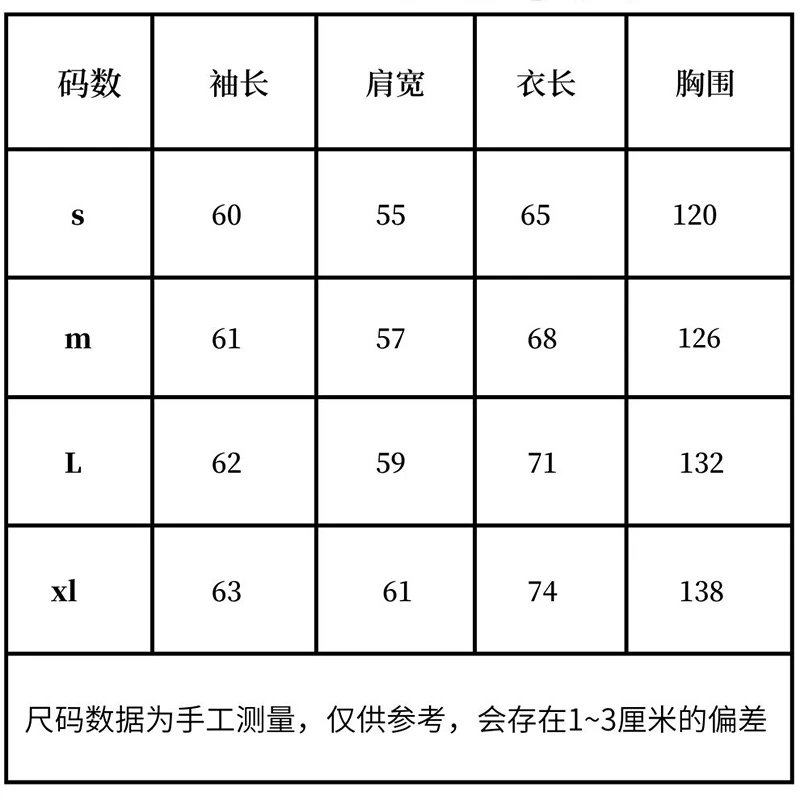 | 码数 | 袖长 | 肩宽 | 衣长 | 胸围 |
|---|---|---|---|---|
| s | 60 | 55 | 65 | 120 |
| m | 61 | 57 | 68 | 126 |
| L | 62 | 59 | 71 | 132 |
| xl | 63 | 61 | 74 | 138 |

尺码数据为手工测量，仅供参考，会存在1~3厘米的偏差